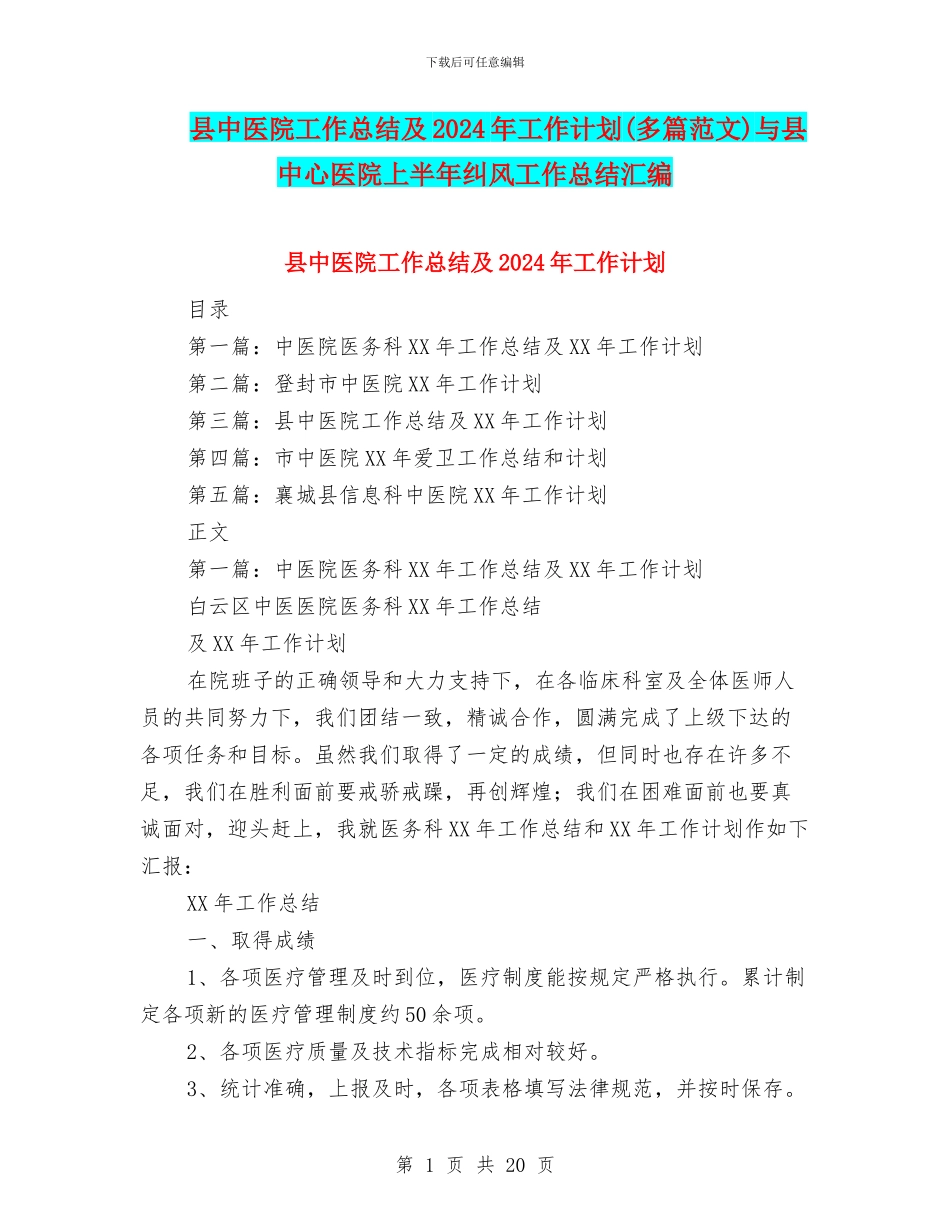 下载后可任意编辑

县中医院工作总结及2024年工作计划(多篇范文)与县中心医院上半年纠风工作总结汇编

县中医院工作总结及2024年工作计划

目录

第一篇：中医院医务科XX年工作总结及XX年工作计划

第二篇：登封市中医院XX年工作计划

第三篇：县中医院工作总结及XX年工作计划

第四篇：市中医院XX年爱卫工作总结和计划

第五篇：襄城县信息科中医院XX年工作计划

正文

第一篇：中医院医务科XX年工作总结及XX年工作计划

白云区中医医院医务科XX年工作总结

及XX年工作计划

在院班子的正确领导和大力支持下，在各临床科室及全体医师人员的共同努力下，我们团结一致，精诚合作，圆满完成了上级下达的各项任务和目标。虽然我们取得了一定的成绩，但同时也存在许多不足，我们在胜利面前要戒骄戒躁，再创辉煌；我们在困难面前也要真诚面对，迎头赶上，我就医务科XX年工作总结和XX年工作计划作如下汇报：

XX年工作总结

一、取得成绩

1、各项医疗管理及时到位，医疗制度能按规定严格执行。累计制定各项新的医疗管理制度约50余项。

2、各项医疗质量及技术指标完成相对较好。

3、统计准确，上报及时，各项表格填写法律规范，并按时保存。

第 1 页 共 20 页